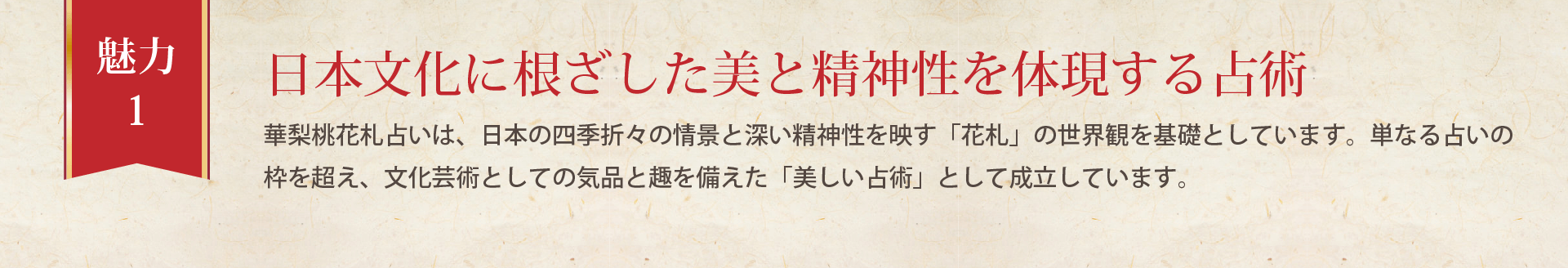 魅力
1

日本文化に根ざした美と精神性を体現する占術

華梨桃花札占いは、日本の四季折々の情景と深い精神性を映す「花札」の世界観を基礎としています。単なる占いの枠を超え、文化芸術としての気品と趣を備えた「美しい占術」として成立しています。